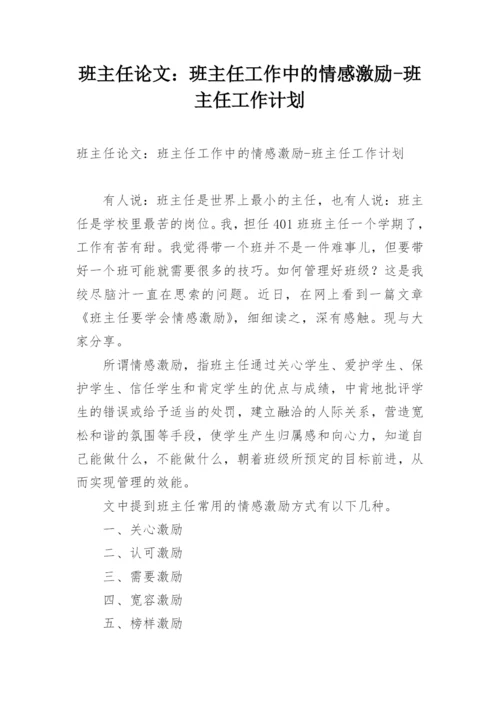 班主任论文：班主任工作中的情感激励-班主任工作计划

班主任论文：班主任工作中的情感激励-班主任工作计划

有人说：班主任是世界上最小的主任，也有人说：班主任是学校里最苦的岗位。我，担任401班班主任一个学期了，工作有苦有甜。我觉得带一个班并不是一件难事儿，但要带好一个班可能就需要很多的技巧。如何管理好班级？这是我绞尽脑汁一直在思索的问题。近日，在网上看到一篇文章《班主任要学会情感激励》，细细读之，深有感触。现与大家分享。

所谓情感激励，指班主任通过关心学生、爱护学生、保护学生、信任学生和肯定学生的优点与成绩，中肯地批评学生的错误或给予适当的处罚，建立融洽的人际关系，营造宽松和谐的氛围等手段，使学生产生归属感和向心力，知道自己能做什么，不能做什么，朝着班级所预定的目标前进，从而实现管理的效能。

文中提到班主任常用的情感激励方式有以下几种。

一、关心激励

二、认可激励

三、需要激励

四、宽容激励

五、榜样激励